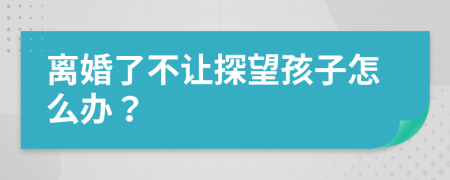 离婚了不让探望孩子怎么办？